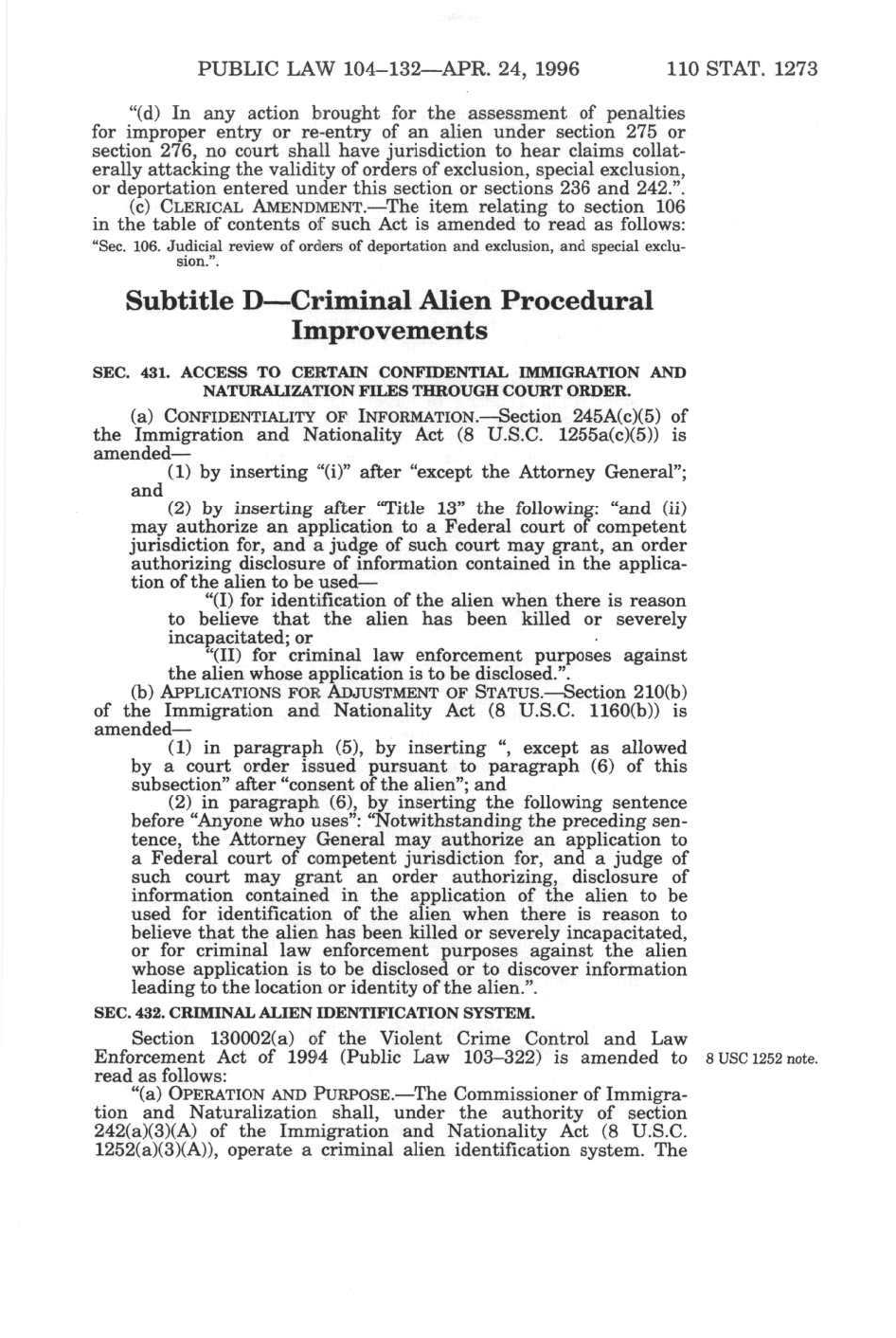 PUBLIC LAW 104–132—APR. 24, 1996 110 STAT. 1273

"(d) In any action brought for the assessment of penalties for improper entry or re-entry of an alien under section 275 or section 276, no court shall have jurisdiction to hear claims collaterally attacking the validity of orders of exclusion, special exclusion, or deportation entered under this section or sections 236 and 242.".

(c) CLERICAL AMENDMENT.—The item relating to section 106 in the table of contents of such Act is amended to read as follows:

"Sec. 106. Judicial review of orders of deportation and exclusion, and special exclusion.".

Subtitle D—Criminal Alien Procedural Improvements

SEC. 431. ACCESS TO CERTAIN CONFIDENTIAL IMMIGRATION AND NATURALIZATION FILES THROUGH COURT ORDER.

(a) CONFIDENTIALITY OF INFORMATION.—Section 245A(c)(5) of the Immigration and Nationality Act (8 U.S.C. 1255a(c)(5)) is amended—

(1) by inserting "(i)" after "except the Attorney General"; and

(2) by inserting after "Title 13" the following: "and (ii) may authorize an application to a Federal court of competent jurisdiction for, and a judge of such court may grant, an order authorizing disclosure of information contained in the application of the alien to be used—

"(I) for identification of the alien when there is reason to believe that the alien has been killed or severely incapacitated; or

"(II) for criminal law enforcement purposes against the alien whose application is to be disclosed.".

(b) APPLICATIONS FOR ADJUSTMENT OF STATUS.—Section 210(b) of the Immigration and Nationality Act (8 U.S.C. 1160(b)) is amended—

(1) in paragraph (5), by inserting ", except as allowed by a court order issued pursuant to paragraph (6) of this subsection" after "consent of the alien"; and

(2) in paragraph (6), by inserting the following sentence before "Anyone who uses": "Notwithstanding the preceding sentence, the Attorney General may authorize an application to a Federal court of competent jurisdiction for, and a judge of such court may grant an order authorizing, disclosure of information contained in the application of the alien to be used for identification of the alien when there is reason to believe that the alien has been killed or severely incapacitated, or for criminal law enforcement purposes against the alien whose application is to be disclosed or to discover information leading to the location or identity of the alien.".

SEC. 432. CRIMINAL ALIEN IDENTIFICATION SYSTEM.

Section 130002(a) of the Violent Crime Control and Law Enforcement Act of 1994 (Public Law 103–322) is amended to read as follows:

8 USC 1252 note.

"(a) OPERATION AND PURPOSE.—The Commissioner of Immigration and Naturalization shall, under the authority of section 242(a)(3)(A) of the Immigration and Nationality Act (8 U.S.C. 1252(a)(3)(A)), operate a criminal alien identification system. The